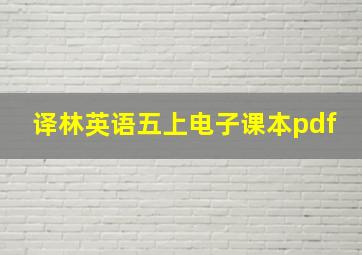 译林英语五上电子课本pdf